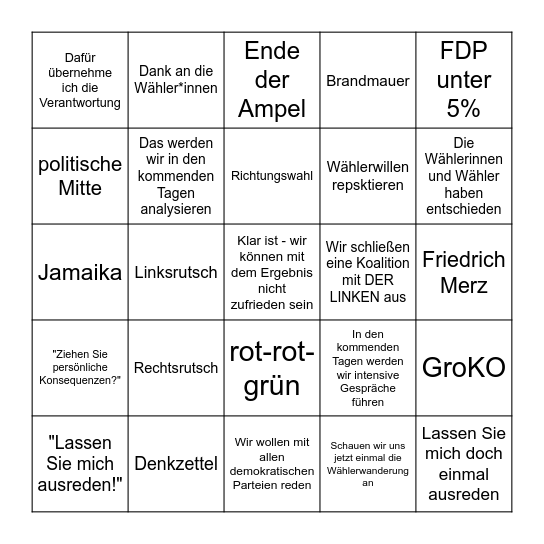 | | | | | |
|---|---|---|---|---|
| Dafür übernehme ich die Verantwortung | Dank an die Wähler*innen | Ende der Ampel | Brandmauer | FDP unter 5% |
| politische Mitte | Das werden wir in den kommenden Tagen analysieren | Richtungswahl | Wählerwillen repsktieren | Die Wählerinnen und Wähler haben entschieden |
| Jamaika | Linksrutsch | Klar ist - wir können mit dem Ergebnis nicht zufrieden sein | Wir schließen eine Koalition mit DER LINKEN aus | Friedrich Merz |
| "Ziehen Sie persönliche Konsequenzen?" | Rechtsrutsch | rot-rot-grün | In den kommenden Tagen werden wir intensive Gespräche führen | GroKO |
| "Lassen Sie mich ausreden!" | Denkzettel | Wir wollen mit allen demokratischen Parteien reden | Schauen wir uns jetzt einmal die Wählerwanderung an | Lassen Sie mich doch einmal ausreden |